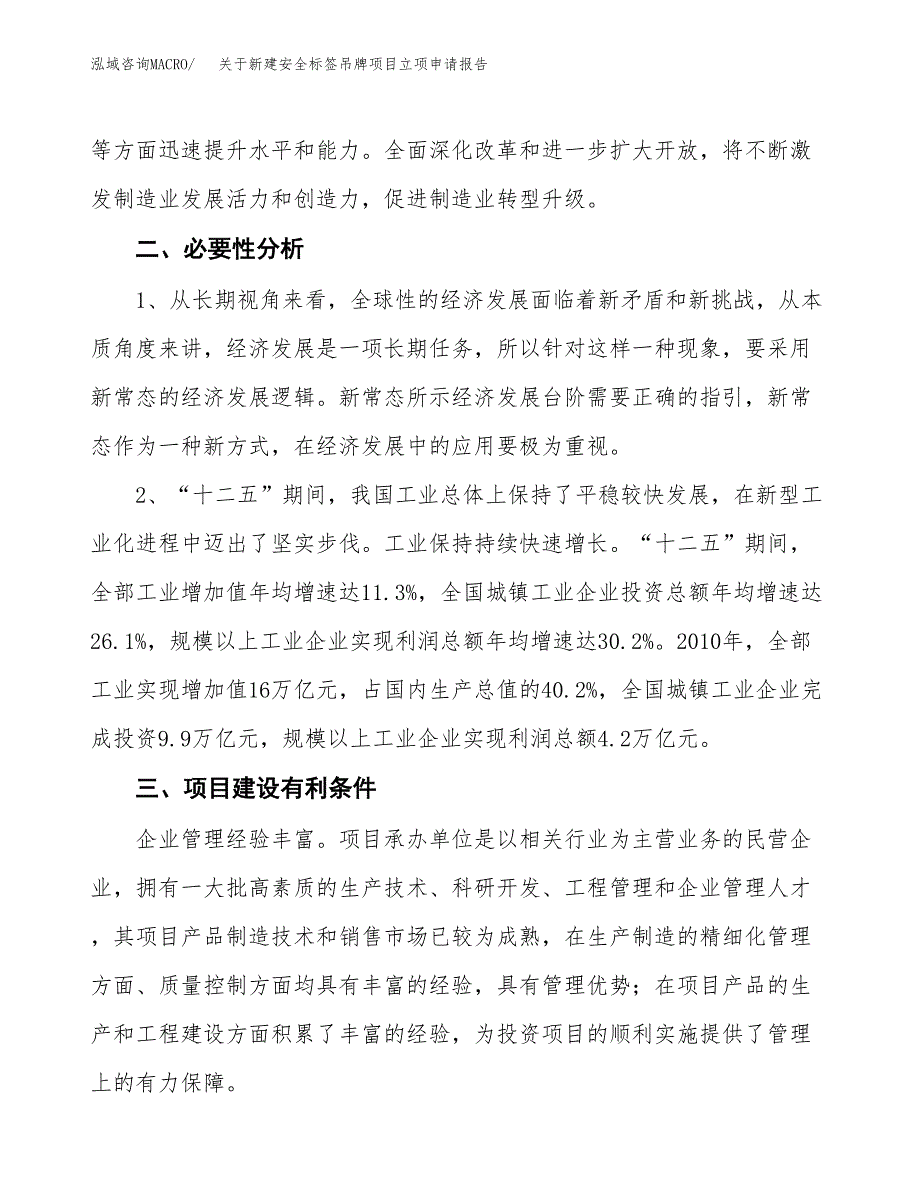 泓域咨询MACRO/　关于新建安全标签吊牌项目立项申请报告

等方面迅速提升水平和能力。全面深化改革和进一步扩大开放，将不断激发制造业发展活力和创造力，促进制造业转型升级。

二、必要性分析

1、从长期视角来看，全球性的经济发展面临着新矛盾和新挑战，从本质角度来讲，经济发展是一项长期任务，所以针对这样一种现象，要采用新常态的经济发展逻辑。新常态所示经济发展台阶需要正确的指引，新常态作为一种新方式，在经济发展中的应用要极为重视。

2、“十二五”期间，我国工业总体上保持了平稳较快发展，在新型工业化进程中迈出了坚实步伐。工业保持持续快速增长。“十二五”期间，全部工业增加值年均增速达11.3%，全国城镇工业企业投资总额年均增速达26.1%，规模以上工业企业实现利润总额年均增速达30.2%。2010年，全部工业实现增加值16万亿元，占国内生产总值的40.2%，全国城镇工业企业完成投资9.9万亿元，规模以上工业企业实现利润总额4.2万亿元。

三、项目建设有利条件

企业管理经验丰富。项目承办单位是以相关行业为主营业务的民营企业，拥有一大批高素质的生产技术、科研开发、工程管理和企业管理人才，其项目产品制造技术和销售市场已较为成熟，在生产制造的精细化管理方面、质量控制方面均具有丰富的经验，具有管理优势；在项目产品的生产和工程建设方面积累了丰富的经验，为投资项目的顺利实施提供了管理上的有力保障。